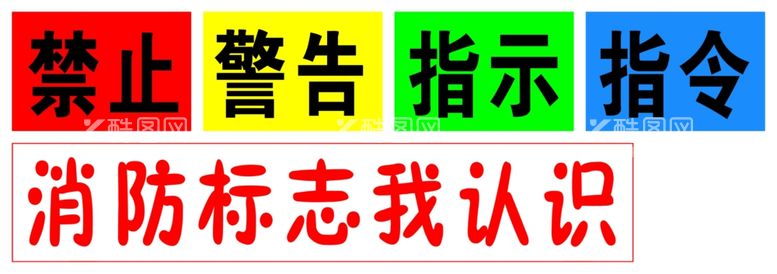 禁止 警告 指示 指令

酷图网 酷图网 酷图网

消防标志我认识